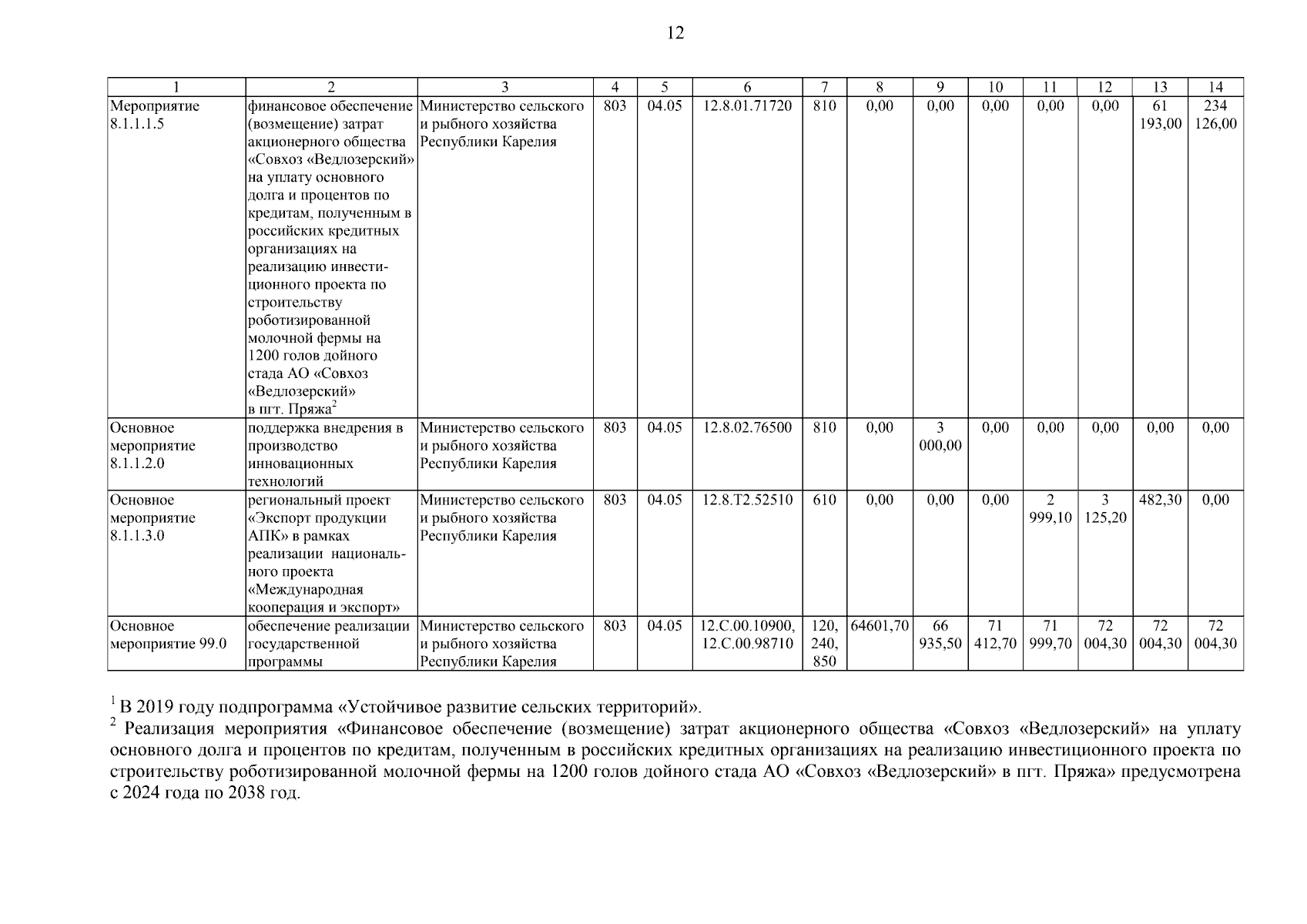 12

| 1 | 2 | 3 | 4 | 5 | 6 | 7 | 8 | 9 | 10 | 11 | 12 | 13 | 14 |
|---|---|---|---|---|---|---|---|---|---|---|---|---|---|
| Мероприятие 8.1.1.1.5 | финансовое обеспечение (возмещение) затрат акционерного общества «Совхоз «Ведлозерский» на уплату основного долга и процентов по кредитам, полученным в российских кредитных организациях на реализацию инвестиционного проекта по строительству роботизированной молочной фермы на 1200 голов дойного стада АО «Совхоз «Ведлозерский» в пгт. Пряжа$^2$ | Министерство сельского и рыбного хозяйства Республики Карелия | 803 | 04.05 | 12.8.01.71720 | 810 | 0,00 | 0,00 | 0,00 | 0,00 | 0,00 | 61 193,00 | 234 126,00 |
| Основное мероприятие 8.1.1.2.0 | поддержка внедрения в производство инновационных технологий | Министерство сельского и рыбного хозяйства Республики Карелия | 803 | 04.05 | 12.8.02.76500 | 810 | 0,00 | 3 000,00 | 0,00 | 0,00 | 0,00 | 0,00 | 0,00 |
| Основное мероприятие 8.1.1.3.0 | региональный проект «Экспорт продукции АПК» в рамках реализации национального проекта «Международная кооперация и экспорт» | Министерство сельского и рыбного хозяйства Республики Карелия | 803 | 04.05 | 12.8.Т2.52510 | 610 | 0,00 | 0,00 | 0,00 | 2 999,10 | 3 125,20 | 482,30 | 0,00 |
| Основное мероприятие 99.0 | обеспечение реализации государственной программы | Министерство сельского и рыбного хозяйства Республики Карелия | 803 | 04.05 | 12.С.00.10900, 12.С.00.98710 | 120, 240, 850 | 64601,70 | 66 935,50 | 71 412,70 | 71 999,70 | 72 004,30 | 72 004,30 | 72 004,30 |

$^1$ В 2019 году подпрограмма «Устойчивое развитие сельских территорий».
$^2$ Реализация мероприятия «Финансовое обеспечение (возмещение) затрат акционерного общества «Совхоз «Ведлозерский» на уплату основного долга и процентов по кредитам, полученным в российских кредитных организациях на реализацию инвестиционного проекта по строительству роботизированной молочной фермы на 1200 голов дойного стада АО «Совхоз «Ведлозерский» в пгт. Пряжа» предусмотрена с 2024 года по 2038 год.